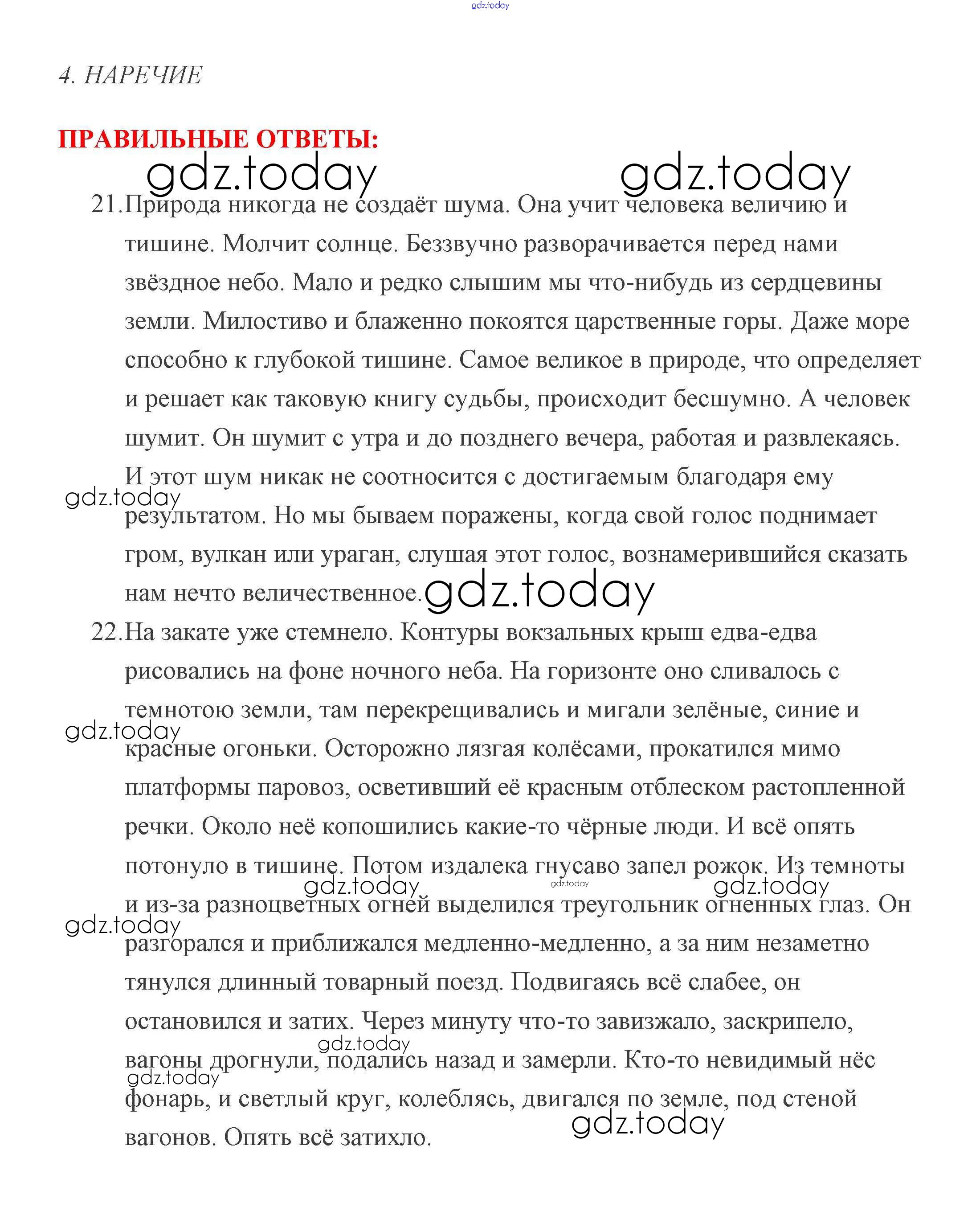 gdz.today

4. НАРЕЧИЕ

ПРАВИЛЬНЫЕ ОТВЕТЫ:

gdz.today gdz.today

21. Природа никогда не создаёт шума. Она учит человека величию и тишине. Молчит солнце. Беззвучно разворачивается перед нами звёздное небо. Мало и редко слышим мы что-нибудь из сердцевины земли. Милостиво и блаженно покоятся царственные горы. Даже море способно к глубокой тишине. Самое великое в природе, что определяет и решает как таковую книгу судьбы, происходит бесшумно. А человек шумит. Он шумит с утра и до позднего вечера, работая и развлекаясь. И этот шум никак не соотносится с достигаемым благодаря ему результатом. Но мы бываем поражены, когда свой голос поднимает гром, вулкан или ураган, слушая этот голос, вознамерившийся сказать нам нечто величественное.

gdz.today

gdz.today

22. На закате уже стемнело. Контуры вокзальных крыш едва-едва рисовались на фоне ночного неба. На горизонте оно сливалось с темнотою земли, там перекрещивались и мигали зелёные, синие и красные огоньки. Осторожно лязгая колёсами, прокатился мимо платформы паровоз, осветивший её красным отблеском растопленной речки. Около неё копошились какие-то чёрные люди. И всё опять потонуло в тишине. Потом издалека гнусаво запел рожок. Из темноты и из-за разноцветных огней выделился треугольник огненных глаз. Он разгорался и приближался медленно-медленно, а за ним незаметно тянулся длинный товарный поезд. Подвигаясь всё слабее, он остановился и затих. Через минуту что-то завизжало, заскрипело, вагоны дрогнули, подались назад и замерли. Кто-то невидимый нёс фонарь, и светлый круг, колеблясь, двигался по земле, под стеной вагонов. Опять всё затихло.

gdz.today gdz.today gdz.today gdz.today gdz.today gdz.today gdz.today gdz.today